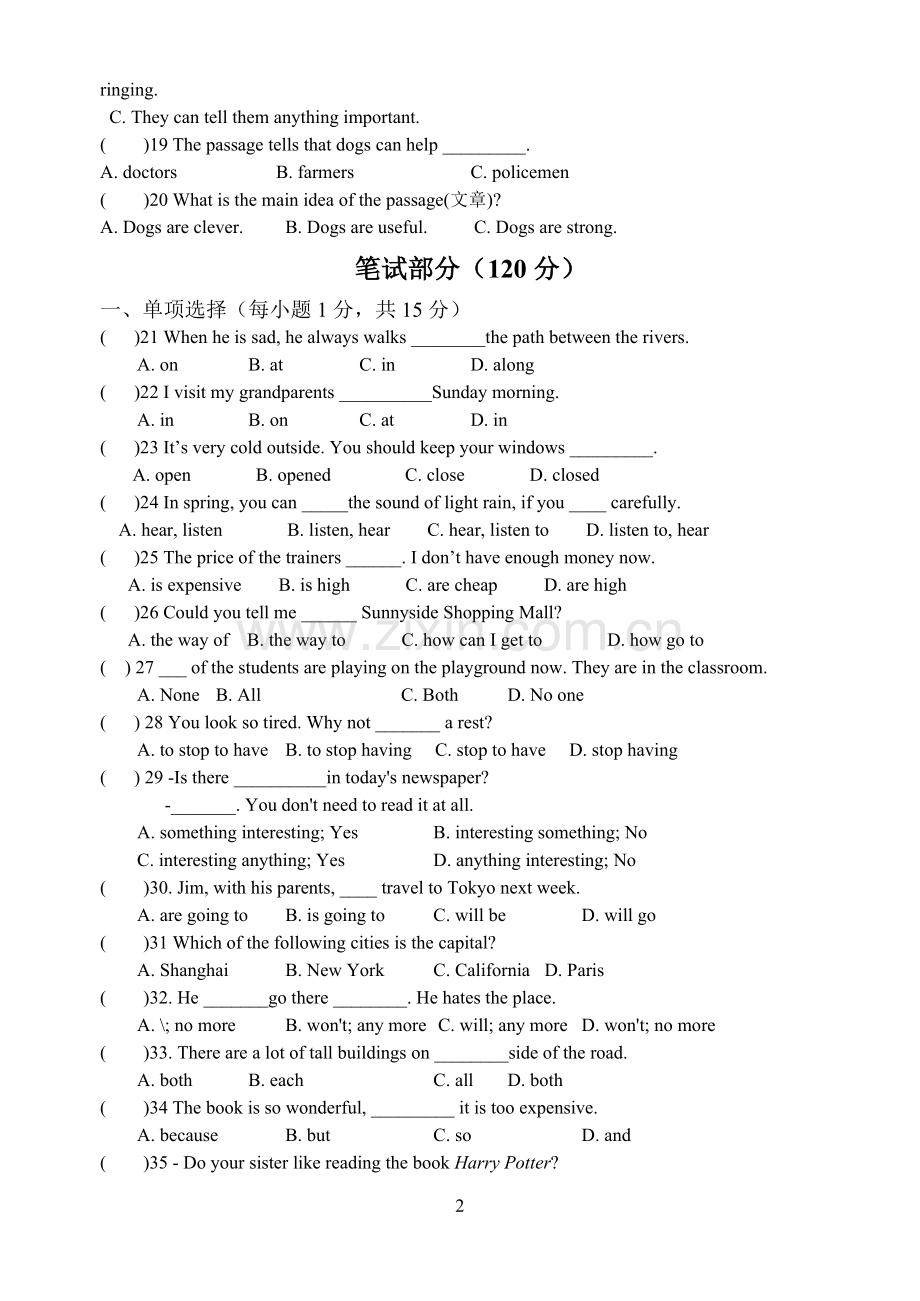 ringing.

C. They can tell them anything important.

(　　)19 The passage tells that dogs can help ____.

A. doctors　　B. farmers　　C. policemen

(　　)20 What is the main idea of the passage(文章)?

A. Dogs are clever.　　B. Dogs are useful.　　C. Dogs are strong.

笔试部分（120分）

一、单项选择（每小题1分，共15分）

(　　)21 When he is sad, he always walks ____the path between the rivers.

A. on　　B. at　　C. in　　D. along

(　　)22 I visit my grandparents ____Sunday morning.

A. in　　B. on　　C. at　　D. in

(　　)23 It's very cold outside. You should keep your windows ____.

A. open　　B. opened　　C. close　　D. closed

(　　)24 In spring, you can ____the sound of light rain, if you ____ carefully.

A. hear, listen　　B. listen, hear　　C. hear, listen to　　D. listen to, hear

(　　)25 The price of the trainers ____. I don't have enough money now.

A. is expensive　　B. is high　　C. are cheap　　D. are high

(　　)26 Could you tell me ____ Sunnyside Shopping Mall?

A. the way of　B. the way to　　C. how can I get to　　D. how go to

(　) 27 ____ of the students are playing on the playground now. They are in the classroom.

A. None　B. All　　C. Both　　D. No one

(　) 28 You look so tired. Why not ____ a rest?

A. to stop to have　B. to stop having　C. stop to have　D. stop having

(　) 29 -Is there ____in today's newspaper?

-____. You don't need to read it at all.

A. something interesting; Yes　　B. interesting something; No

C. interesting anything; Yes　　D. anything interesting; No

(　　)30. Jim, with his parents, ____ travel to Tokyo next week.

A. are going to　　B. is going to　　C. will be　　D. will go

(　　)31 Which of the following cities is the capital?

A. Shanghai　　B. New York　　C. California　D. Paris

(　　)32. He ____go there ____. He hates the place.

A. \; no more　　B. won't; any more　C. will; any more　D. won't; no more

(　　)33. There are a lot of tall buildings on ____side of the road.

A. both　　B. each　　C. all　　D. both

(　　)34 The book is so wonderful, ____ it is too expensive.

A. because　　B. but　　C. so　　D. and

(　　)35 - Do your sister like reading the book Harry Potter?

2

www.zixin.com.cn